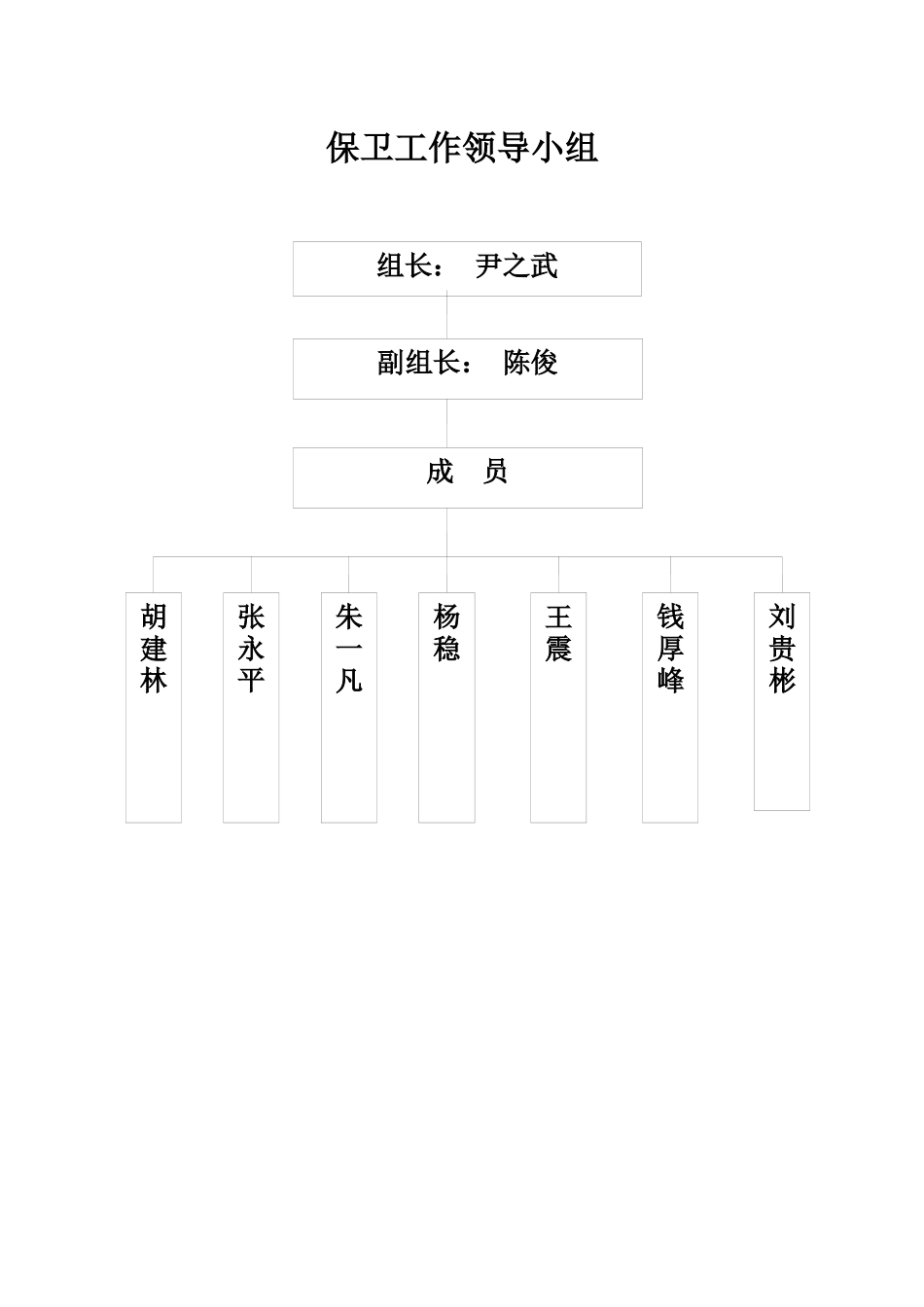 保卫工作领导小组

组长： 尹之武

副组长： 陈俊

成 员

胡建林

张永平

朱一凡

杨稳

王震

钱厚峰

刘贵彬